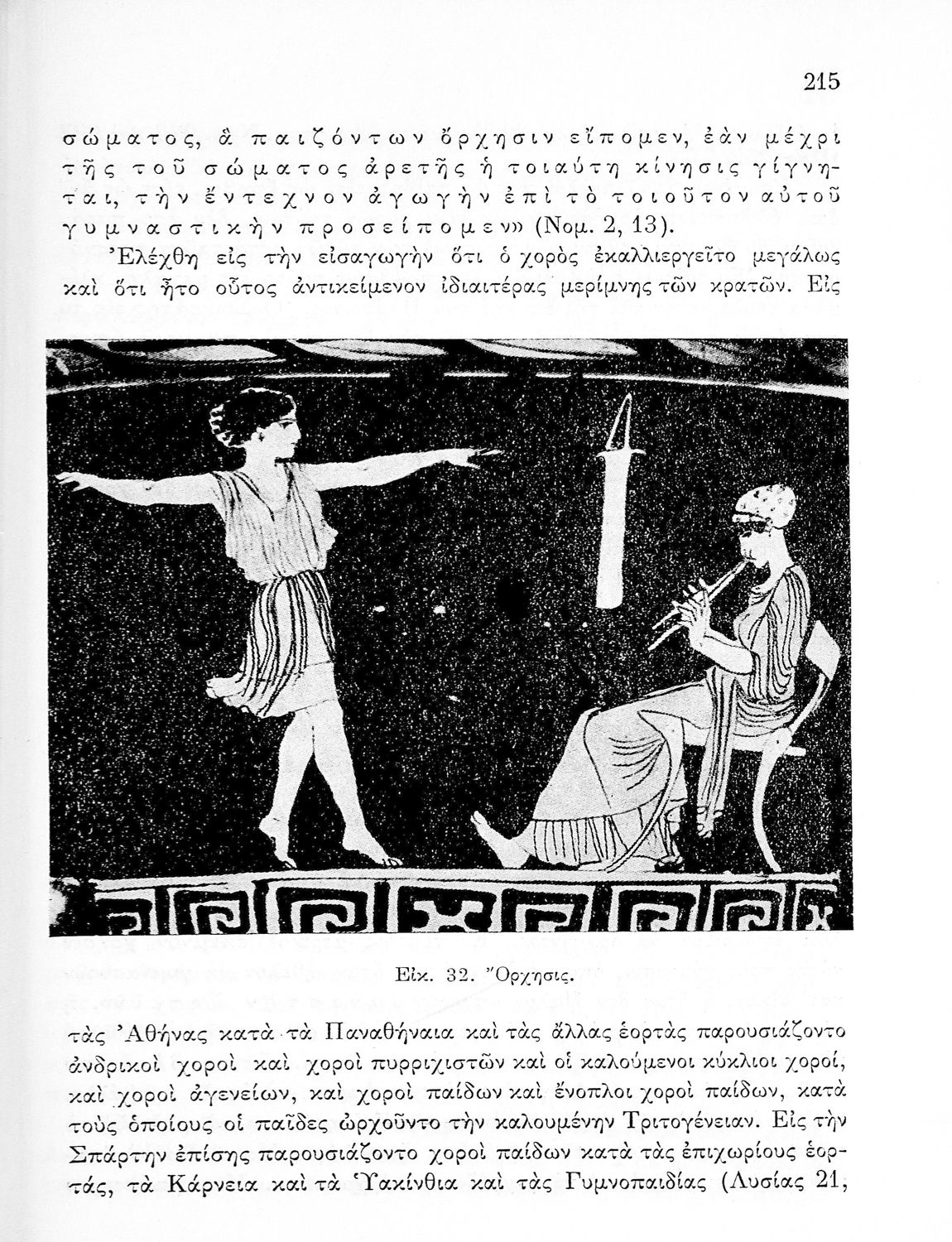 215

σώματος, ἃ παιζόντων ὄρχησιν εἴπομεν, ἐὰν μέχρι τῆς τοῦ σώματος ἀρετῆς ἡ τοιαύτη κίνησις γίγνηται, τὴν ἔντεχνον ἀγωγὴν ἐπὶ τὸ τοιοῦτον αὐτοῦ γυμναστικὴν προσείπομεν» (Νομ. 2, 13).

Ἐλέχθη εἰς τὴν εἰσαγωγὴν ὅτι ὁ χορὸς ἐκαλλιεργεῖτο μεγάλως καὶ ὅτι ἦτο οὗτος ἀντικείμενον ἰδιαιτέρας μερίμνης τῶν κρατῶν. Εἰς

Εἰκ. 32. Ὄρχησις.

τὰς Ἀθήνας κατὰ τὰ Παναθήναια καὶ τὰς ἄλλας ἑορτὰς παρουσιάζοντο ἀνδρικοὶ χοροὶ καὶ χοροὶ πυρριχιστῶν καὶ οἱ καλούμενοι κύκλιοι χοροί, καὶ χοροὶ ἀγενείων, καὶ χοροὶ παίδων καὶ ἔνοπλοι χοροὶ παίδων, κατὰ τοὺς ὁποίους οἱ παῖδες ὠρχοῦντο τὴν καλουμένην Τριτογένειαν. Εἰς τὴν Σπάρτην ἐπίσης παρουσιάζοντο χοροὶ παίδων κατὰ τὰς ἐπιχωρίους ἑορτάς, τὰ Κάρνεια καὶ τὰ Ὑακίνθια καὶ τὰς Γυμνοπαιδίας (Λυσίας 21,